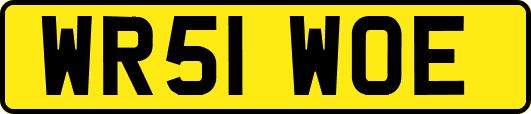 WR51 WOE